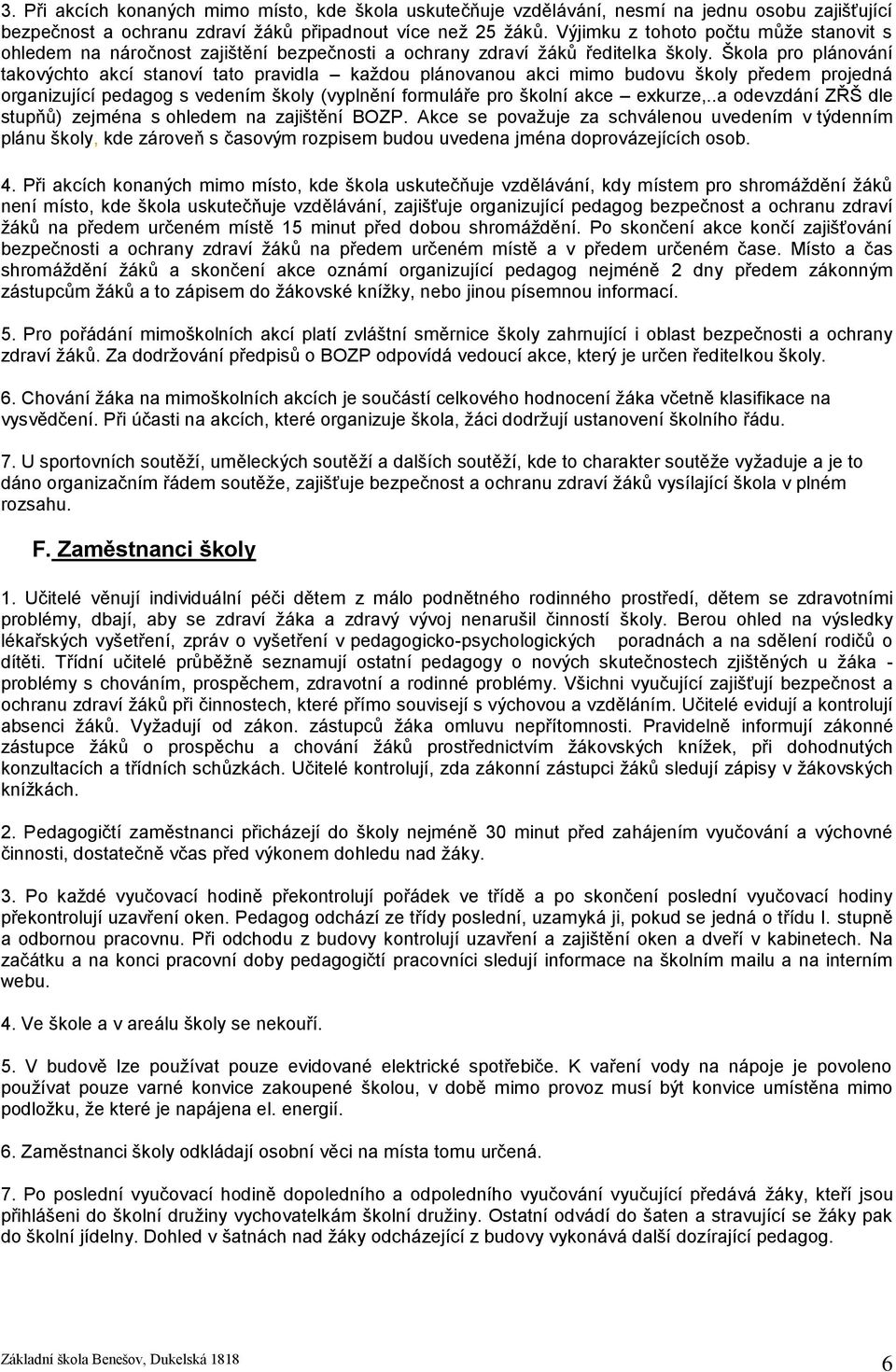 3. Při akcích konaných mimo místo, kde škola uskutečňuje vzdělávání, nesmí na jednu osobu zajišťující bezpečnost a ochranu zdraví žáků připadnout více než 25 žáků. Výjimku z tohoto počtu může stanovit s ohledem na náročnost zajištění bezpečnosti a ochrany zdraví žáků ředitelka školy. Škola pro plánování takovýchto akcí stanoví tato pravidla – každou plánovanou akci mimo budovu školy předem projedná organizující pedagog s vedením školy (vyplnění formuláře pro školní akce – exkurze,..a odevzdání ZŘŠ dle stupňů) zejména s ohledem na zajištění BOZP. Akce se považuje za schválenou uvedením v týdenním plánu školy, kde zároveň s časovým rozpisem budou uvedena jména doprovázejících osob.

4. Při akcích konaných mimo místo, kde škola uskutečňuje vzdělávání, kdy místem pro shromáždění žáků není místo, kde škola uskutečňuje vzdělávání, zajišťuje organizující pedagog bezpečnost a ochranu zdraví žáků na předem určeném místě 15 minut před dobou shromáždění. Po skončení akce končí zajišťování bezpečnosti a ochrany zdraví žáků na předem určeném místě a v předem určeném čase. Místo a čas shromáždění žáků a skončení akce oznámí organizující pedagog nejméně 2 dny předem zákonným zástupcům žáků a to zápisem do žákovské knížky, nebo jinou písemnou informací.

5. Pro pořádání mimoškolních akcí platí zvláštní směrnice školy zahrnující i oblast bezpečnosti a ochrany zdraví žáků. Za dodržování předpisů o BOZP odpovídá vedoucí akce, který je určen ředitelkou školy.

6. Chování žáka na mimoškolních akcích je součástí celkového hodnocení žáka včetně klasifikace na vysvědčení. Při účasti na akcích, které organizuje škola, žáci dodržují ustanovení školního řádu.

7. U sportovních soutěží, uměleckých soutěží a dalších soutěží, kde to charakter soutěže vyžaduje a je to dáno organizačním řádem soutěže, zajišťuje bezpečnost a ochranu zdraví žáků vysílající škola v plném rozsahu.

F. Zaměstnanci školy

1. Učitelé věnují individuální péči dětem z málo podnětného rodinného prostředí, dětem se zdravotními problémy, dbají, aby se zdraví žáka a zdravý vývoj nenarušil činností školy. Berou ohled na výsledky lékařských vyšetření, zpráv o vyšetření v pedagogicko-psychologických poradnách a na sdělení rodičů o dítěti. Třídní učitelé průběžně seznamují ostatní pedagogy o nových skutečnostech zjištěných u žáka - problémy s chováním, prospěchem, zdravotní a rodinné problémy. Všichni vyučující zajišťují bezpečnost a ochranu zdraví žáků při činnostech, které přímo souvisejí s výchovou a vzděláním. Učitelé evidují a kontrolují absenci žáků. Vyžadují od zákon. zástupců žáka omluvu nepřítomnosti. Pravidelně informují zákonné zástupce žáků o prospěchu a chování žáků prostřednictvím žákovských knížek, při dohodnutých konzultacích a třídních schůzkách. Učitelé kontrolují, zda zákonní zástupci žáků sledují zápisy v žákovských knížkách.

2. Pedagogičtí zaměstnanci přicházejí do školy nejméně 30 minut před zahájením vyučování a výchovné činnosti, dostatečně včas před výkonem dohledu nad žáky.

3. Po každé vyučovací hodině překontrolují pořádek ve třídě a po skončení poslední vyučovací hodiny překontrolují uzavření oken. Pedagog odchází ze třídy poslední, uzamyká ji, pokud se jedná o třídu I. stupně a odbornou pracovnu. Při odchodu z budovy kontrolují uzavření a zajištění oken a dveří v kabinetech. Na začátku a na konci pracovní doby pedagogičtí pracovníci sledují informace na školním mailu a na interním webu.

4. Ve škole a v areálu školy se nekouří.

5. V budově lze používat pouze evidované elektrické spotřebiče. K vaření vody na nápoje je povoleno používat pouze varné konvice zakoupené školou, v době mimo provoz musí být konvice umístěna mimo podložku, že které je napájena el. energií.

6. Zaměstnanci školy odkládají osobní věci na místa tomu určená.

7. Po poslední vyučovací hodině dopoledního a odpoledního vyučování vyučující předává žáky, kteří jsou přihlášeni do školní družiny vychovatelkám školní družiny. Ostatní odvádí do šaten a stravující se žáky pak do školní jídelny. Dohled v šatnách nad žáky odcházející z budovy vykonává další dozírající pedagog.

Základní škola Benešov, Dukelská 1818

6